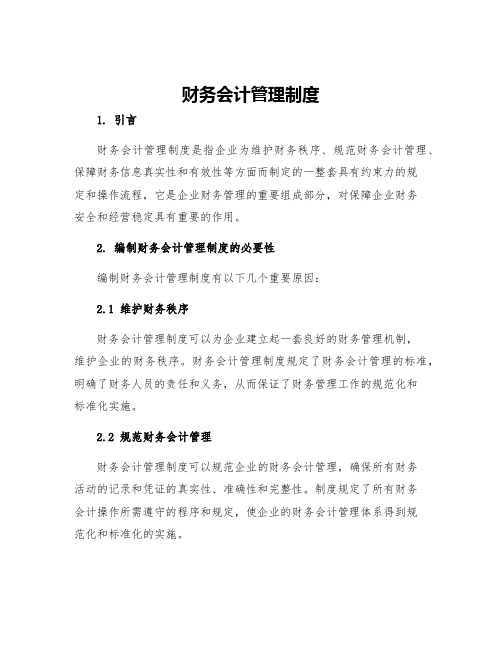 财务会计管理制度

1. 引言

财务会计管理制度是指企业为维护财务秩序、规范财务会计管理、保障财务信息真实性和有效性等方面而制定的一整套具有约束力的规定和操作流程，它是企业财务管理的重要组成部分，对保障企业财务安全和经营稳定具有重要的作用。

2. 编制财务会计管理制度的必要性

编制财务会计管理制度有以下几个重要原因：

2.1 维护财务秩序

财务会计管理制度可以为企业建立起一套良好的财务管理机制，维护企业的财务秩序。财务会计管理制度规定了财务会计管理的标准，明确了财务人员的责任和义务，从而保证了财务管理工作的规范化和标准化实施。

2.2 规范财务会计管理

财务会计管理制度可以规范企业的财务会计管理，确保所有财务活动的记录和凭证的真实性、准确性和完整性。制度规定了所有财务会计操作所需遵守的程序和规定，使企业的财务会计管理体系得到规范化和标准化的实施。